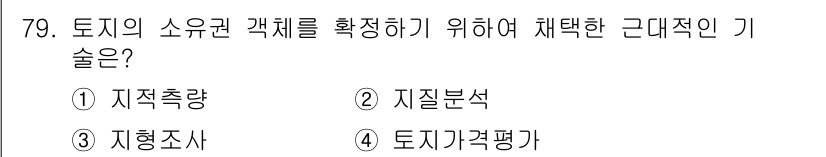 79. 토지의 소유권 객체를 확정하기 위하여 채택한 근대적인 기술은?

① 지적측량　② 지질분석

③ 지형조사　④ 토지가격평가